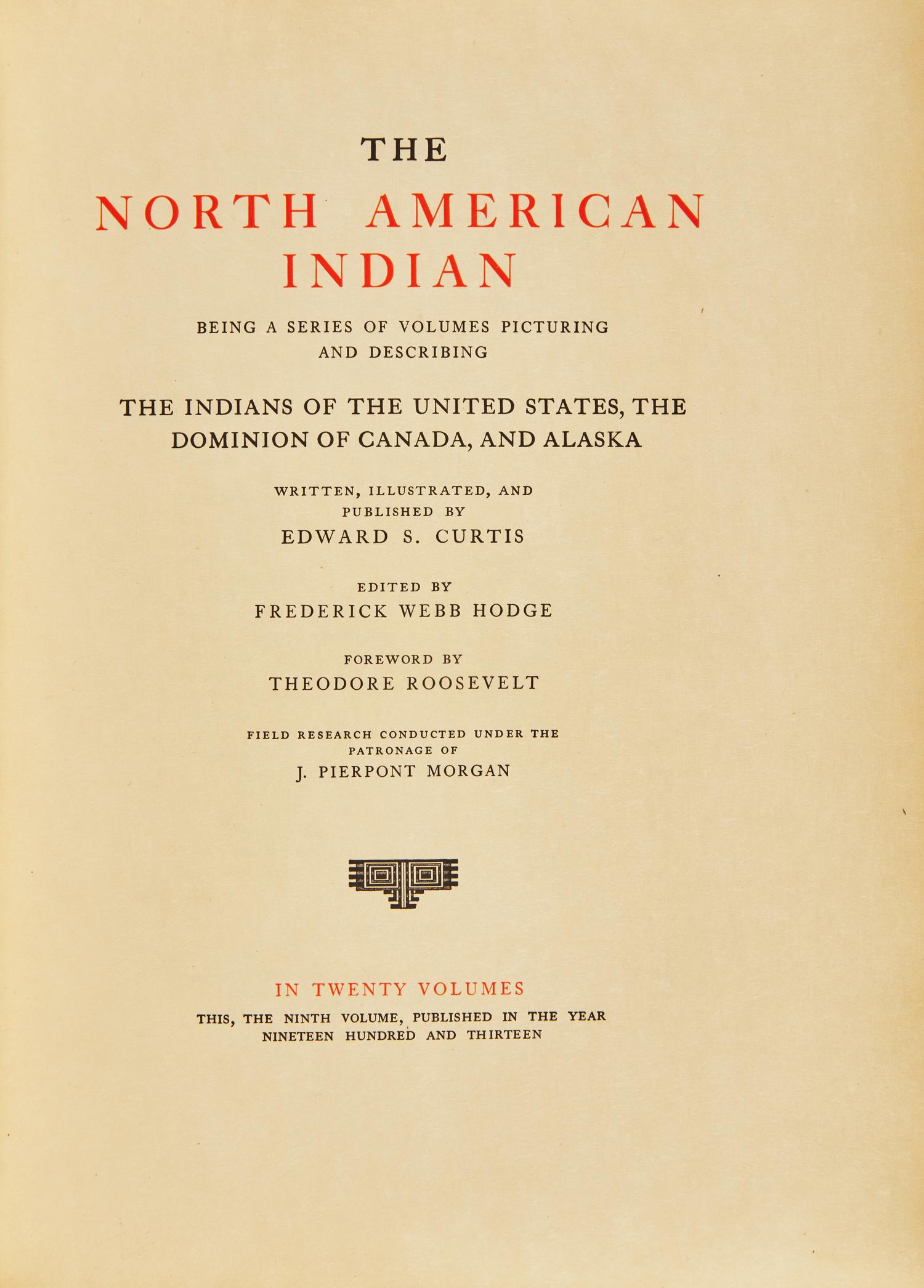 THE

NORTH AMERICAN INDIAN

BEING A SERIES OF VOLUMES PICTURING AND DESCRIBING

THE INDIANS OF THE UNITED STATES, THE DOMINION OF CANADA, AND ALASKA

WRITTEN, ILLUSTRATED, AND PUBLISHED BY
EDWARD S. CURTIS

EDITED BY
FREDERICK WEBB HODGE

FOREWORD BY
THEODORE ROOSEVELT

FIELD RESEARCH CONDUCTED UNDER THE PATRONAGE OF
J. PIERPONT MORGAN

IN TWENTY VOLUMES
THIS, THE NINTH VOLUME, PUBLISHED IN THE YEAR NINETEEN HUNDRED AND THIRTEEN